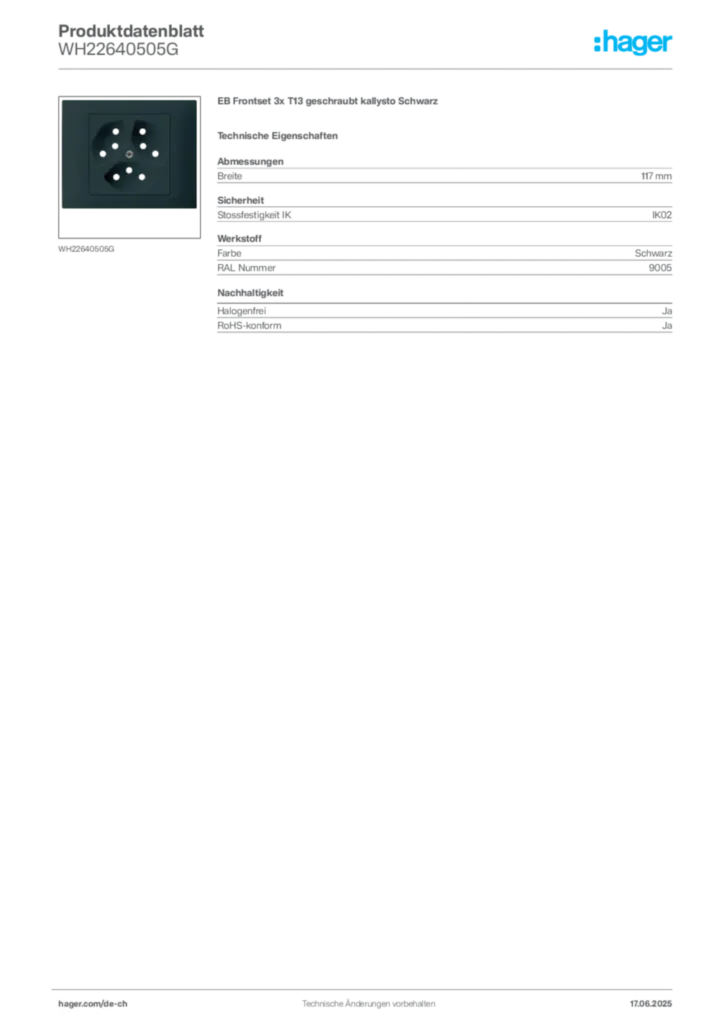 Produktdatenblatt
WH22640505G

:hager

WH22640505G

EB Frontset 3x T13 geschraubt kallysto Schwarz

Technische Eigenschaften

Abmessungen

| Breite | 117 mm |
|---|---|

Sicherheit

| Stossfestigkeit IK | IK02 |
|---|---|

Werkstoff

| Farbe | Schwarz |
|---|---|
| RAL Nummer | 9005 |

Nachhaltigkeit

| Halogenfrei | Ja |
|---|---|
| RoHS-konform | Ja |

hager.com/de-ch
Technische Änderungen vorbehalten
17.06.2025